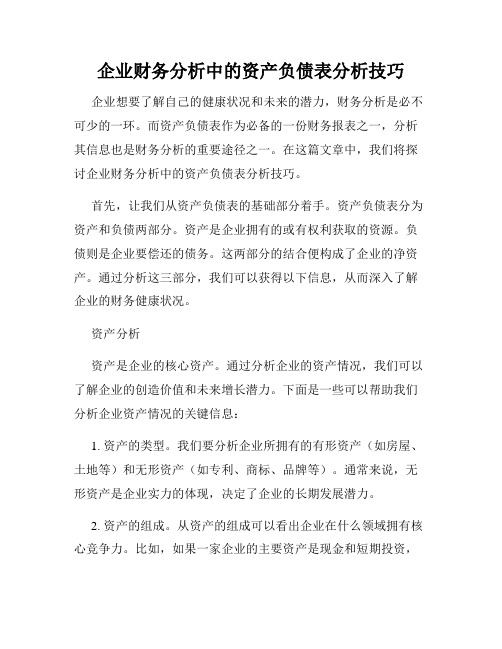 企业财务分析中的资产负债表分析技巧

企业想要了解自己的健康状况和未来的潜力，财务分析是必不可少的一环。而资产负债表作为必备的一份财务报表之一，分析其信息也是财务分析的重要途径之一。在这篇文章中，我们将探讨企业财务分析中的资产负债表分析技巧。

首先，让我们从资产负债表的基础部分着手。资产负债表分为资产和负债两部分。资产是企业拥有的或有权利获取的资源。负债则是企业要偿还的债务。这两部分的结合便构成了企业的净资产。通过分析这三部分，我们可以获得以下信息，从而深入了解企业的财务健康状况。

资产分析

资产是企业的核心资产。通过分析企业的资产情况，我们可以了解企业的创造价值和未来增长潜力。下面是一些可以帮助我们分析企业资产情况的关键信息：

1. 资产的类型。我们要分析企业所拥有的有形资产（如房屋、土地等）和无形资产（如专利、商标、品牌等）。通常来说，无形资产是企业实力的体现，决定了企业的长期发展潜力。

2. 资产的组成。从资产的组成可以看出企业在什么领域拥有核心竞争力。比如，如果一家企业的主要资产是现金和短期投资，